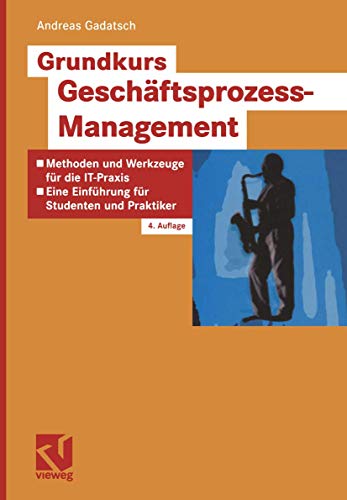 Andreas Gadatsch

Grundkurs Geschäftsprozess-Management

■ Methoden und Werkzeuge für die IT-Praxis
■ Eine Einführung für Studenten und Praktiker

4. Auflage

vieweg